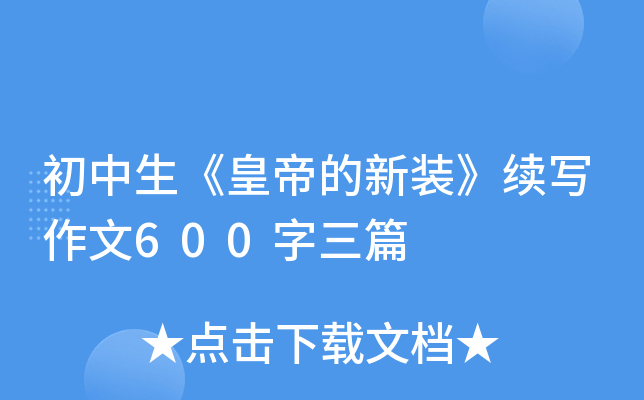 初中生《皇帝的新装》续写作文６００字三篇

★点击下载文档★